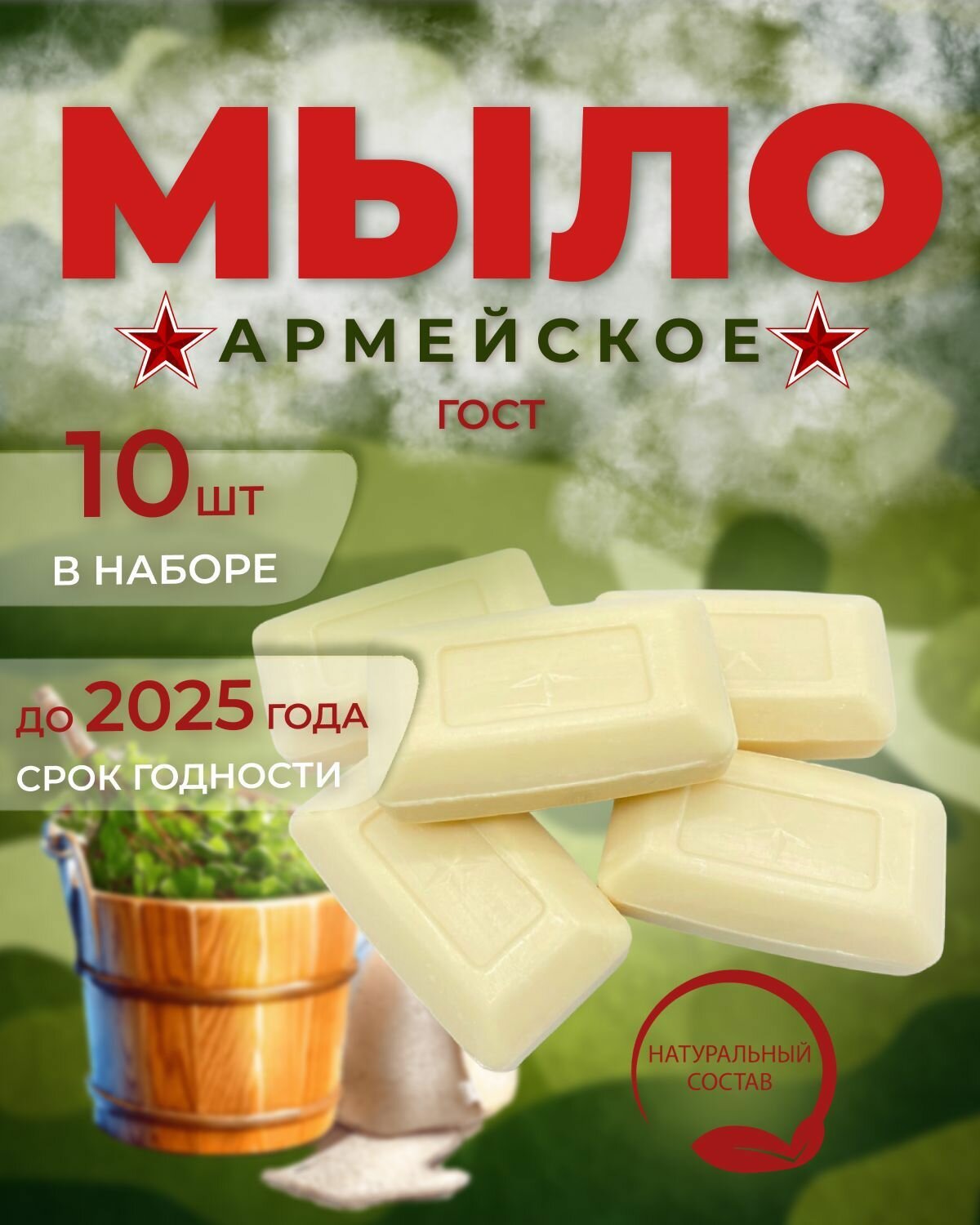 МЫЛО

АРМЕЙСКОЕ

ГОСТ

10 шт

В НАБОРЕ

до 2025 года

СРОК ГОДНОСТИ

НАТУРАЛЬНЫЙ СОСТАВ